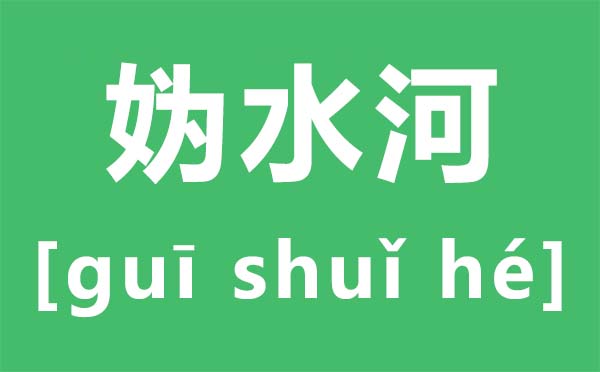 妫水河
[guī shuǐ hé]